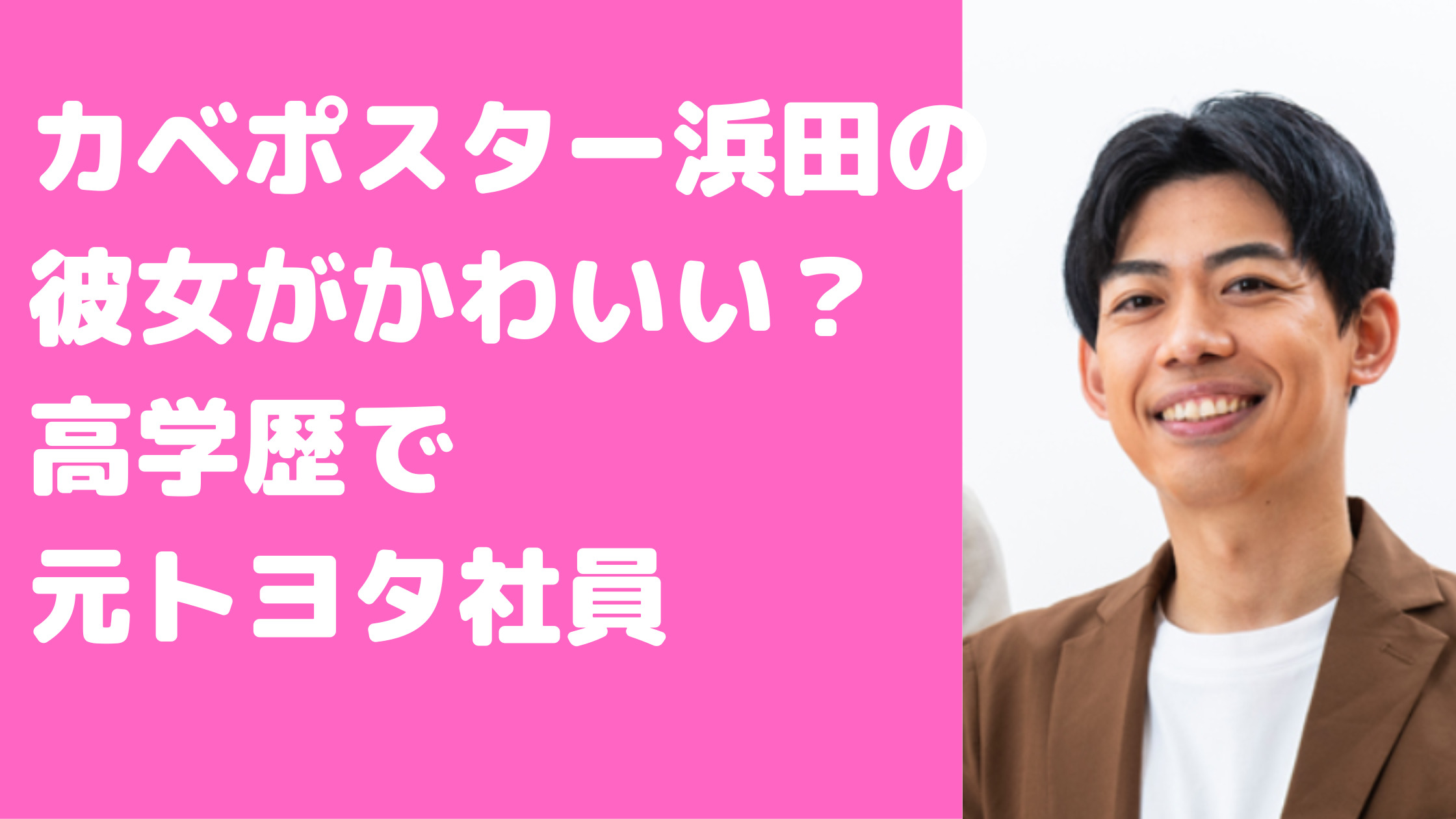 カベポスター浜田の
彼女がかわいい？
高学歴で
元トヨタ社員